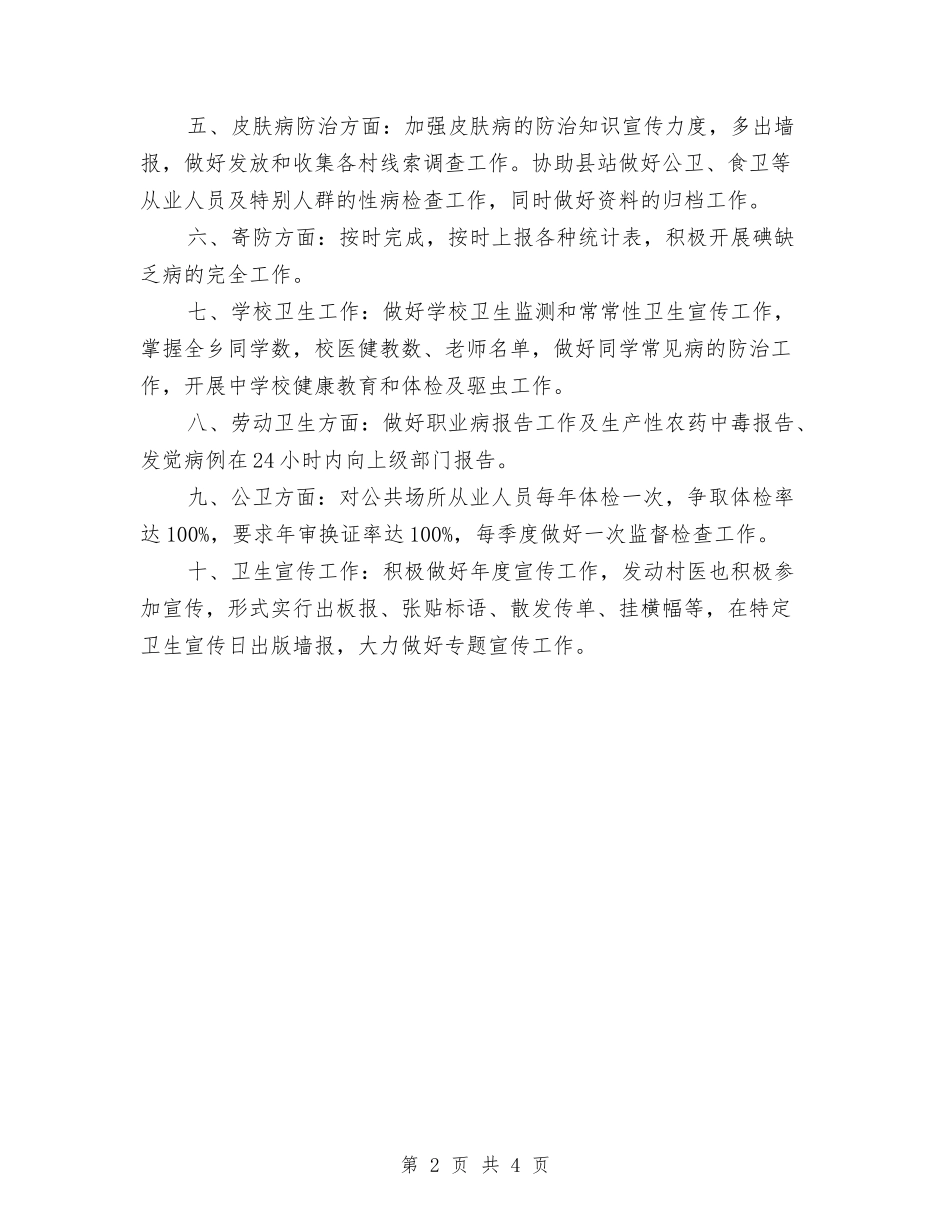 五、皮肤病防治方面：加强皮肤病的防治知识宣传力度，多出墙报，做好发放和收集各村线索调查工作。协助县站做好公卫、食卫等从业人员及特别人群的性病检查工作，同时做好资料的归档工作。

六、寄防方面：按时完成，按时上报各种统计表，积极开展碘缺乏病的完全工作。

七、学校卫生工作：做好学校卫生监测和常常性卫生宣传工作，掌握全乡同学数，校医健教数、老师名单，做好同学常见病的防治工作，开展中学校健康教育和体检及驱虫工作。

八、劳动卫生方面：做好职业病报告工作及生产性农药中毒报告、发觉病例在24小时内向上级部门报告。

九、公卫方面：对公共场所从业人员每年体检一次，争取体检率达100%，要求年审换证率达100%，每季度做好一次监督检查工作。

十、卫生宣传工作：积极做好年度宣传工作，发动村医也积极参加宣传，形式实行出板报、张贴标语、散发传单、挂横幅等，在特定卫生宣传日出版墙报，大力做好专题宣传工作。

第 2 页 共 4 页